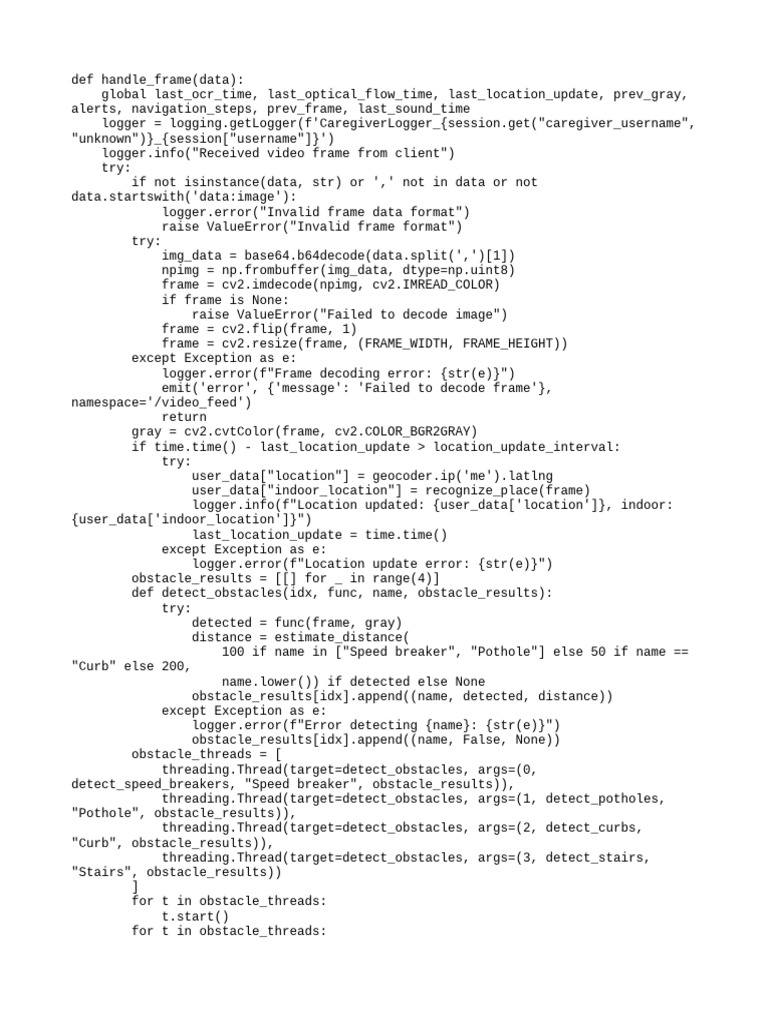 def handle_frame(data):
    global last_ocr_time, last_optical_flow_time, last_location_update, prev_gray, alerts, navigation_steps, prev_frame, last_sound_time
    logger = logging.getLogger(f'CaregiverLogger_{session.get("caregiver_username", "unknown")}_{session["username"]}')
    logger.info("Received video frame from client")
    try:
        if not isinstance(data, str) or ',' not in data or not data.startswith('data:image'):
            logger.error("Invalid frame data format")
            raise ValueError("Invalid frame format")
        try:
            img_data = base64.b64decode(data.split(',')[1])
            npimg = np.frombuffer(img_data, dtype=np.uint8)
            frame = cv2.imdecode(npimg, cv2.IMREAD_COLOR)
            if frame is None:
                raise ValueError("Failed to decode image")
            frame = cv2.flip(frame, 1)
            frame = cv2.resize(frame, (FRAME_WIDTH, FRAME_HEIGHT))
        except Exception as e:
            logger.error(f"Frame decoding error: {str(e)}")
            emit('error', {'message': 'Failed to decode frame'}, namespace='/video_feed')
            return
        gray = cv2.cvtColor(frame, cv2.COLOR_BGR2GRAY)
        if time.time() - last_location_update > location_update_interval:
            try:
                user_data["location"] = geocoder.ip('me').latlng
                user_data["indoor_location"] = recognize_place(frame)
                logger.info(f"Location updated: {user_data['location']}, indoor: {user_data['indoor_location']}")
                last_location_update = time.time()
            except Exception as e:
                logger.error(f"Location update error: {str(e)}")
        obstacle_results = [[] for _ in range(4)]
        def detect_obstacles(idx, func, name, obstacle_results):
            try:
                detected = func(frame, gray)
                distance = estimate_distance(
                    100 if name in ["Speed breaker", "Pothole"] else 50 if name == "Curb" else 200,
                    name.lower()) if detected else None
                obstacle_results[idx].append((name, detected, distance))
            except Exception as e:
                logger.error(f"Error detecting {name}: {str(e)}")
                obstacle_results[idx].append((name, False, None))
        obstacle_threads = [
            threading.Thread(target=detect_obstacles, args=(0, detect_speed_breakers, "Speed breaker", obstacle_results)),
            threading.Thread(target=detect_obstacles, args=(1, detect_potholes, "Pothole", obstacle_results)),
            threading.Thread(target=detect_obstacles, args=(2, detect_curbs, "Curb", obstacle_results)),
            threading.Thread(target=detect_obstacles, args=(3, detect_stairs, "Stairs", obstacle_results))
        ]
        for t in obstacle_threads:
            t.start()
        for t in obstacle_threads: